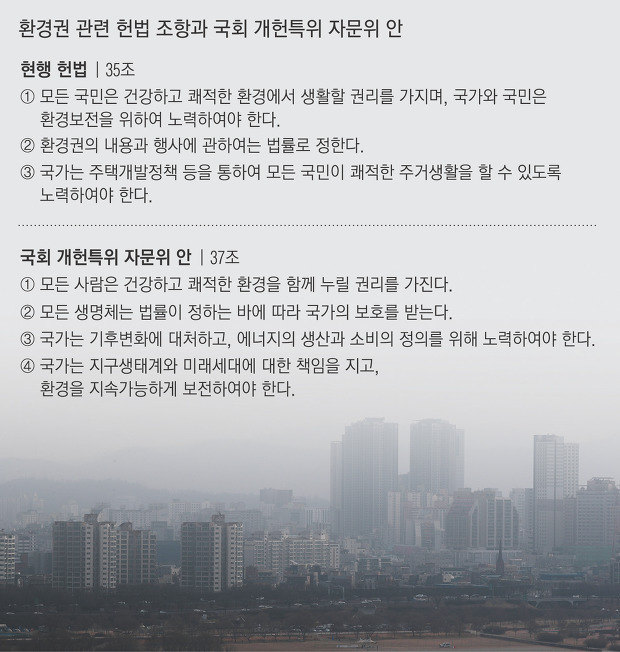 환경권 관련 헌법 조항과 국회 개헌특위 자문위 안

현행 헌법 | 35조

① 모든 국민은 건강하고 쾌적한 환경에서 생활할 권리를 가지며, 국가와 국민은 환경보전을 위하여 노력하여야 한다.

② 환경권의 내용과 행사에 관하여는 법률로 정한다.

③ 국가는 주택개발정책 등을 통하여 모든 국민이 쾌적한 주거생활을 할 수 있도록 노력하여야 한다.

국회 개헌특위 자문위 안 | 37조

① 모든 사람은 건강하고 쾌적한 환경을 함께 누릴 권리를 가진다.

② 모든 생명체는 법률이 정하는 바에 따라 국가의 보호를 받는다.

③ 국가는 기후변화에 대처하고, 에너지의 생산과 소비의 정의를 위해 노력하여야 한다.

④ 국가는 지구생태계와 미래세대에 대한 책임을 지고, 환경을 지속가능하게 보전하여야 한다.